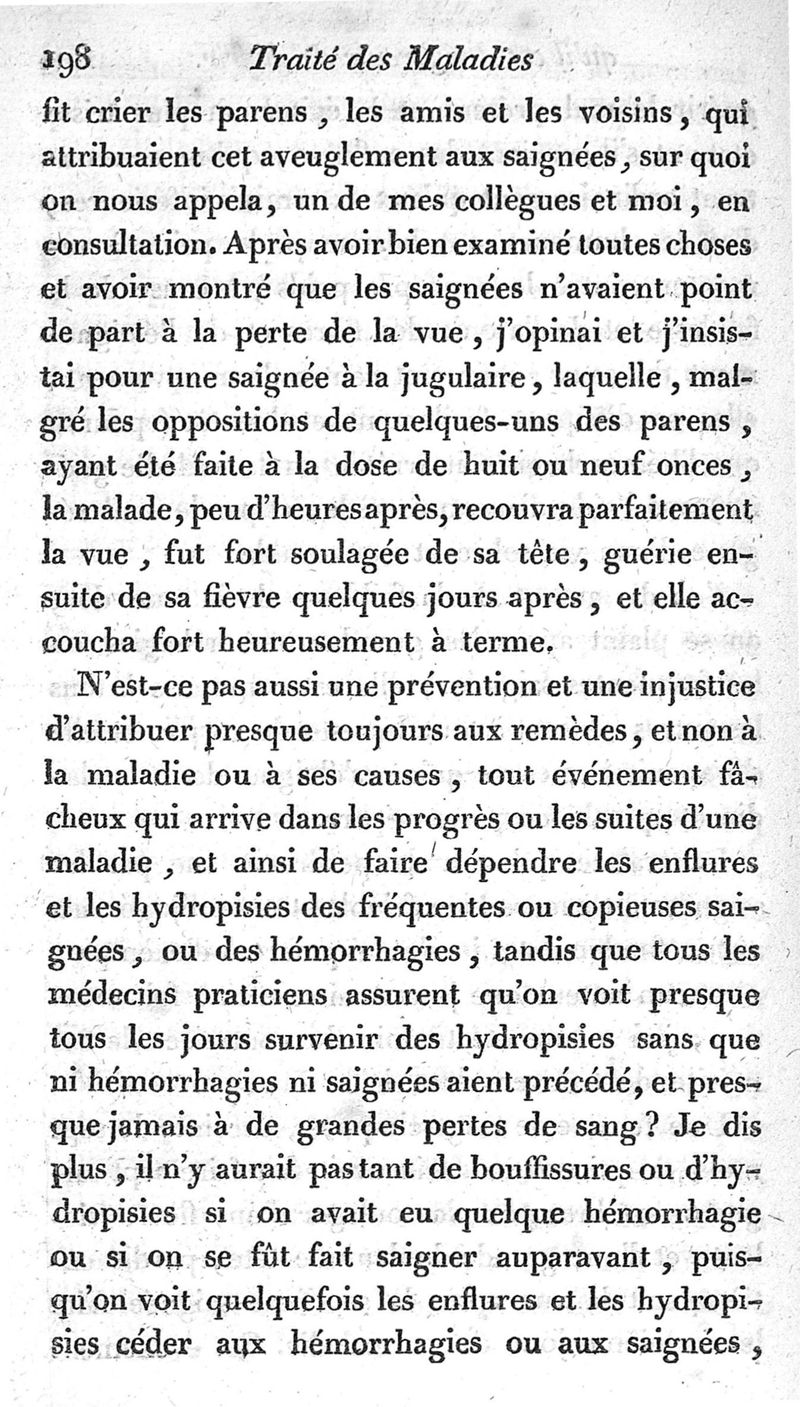 198 Traité des Maladies

fit crier les parens, les amis et les voisins, qui attribuaient cet aveuglement aux saignées, sur quoi on nous appela, un de mes collègues et moi, en consultation. Après avoir bien examiné toutes choses et avoir montré que les saignées n'avaient point de part à la perte de la vue, j'opinai et j'insistai pour une saignée à la jugulaire, laquelle, malgré les oppositions de quelques-uns des parens, ayant été faite à la dose de huit ou neuf onces, la malade, peu d'heures après, recouvra parfaitement la vue, fut fort soulagée de sa tête, guérie ensuite de sa fièvre quelques jours après, et elle accoucha fort heureusement à terme.

N'est-ce pas aussi une prévention et une injustice d'attribuer presque toujours aux remèdes, et non à la maladie ou à ses causes, tout événement fâcheux qui arrive dans les progrès ou les suites d'une maladie, et ainsi de faire dépendre les enflures et les hydropisies des fréquentes ou copieuses saignées, ou des hémorrhagies, tandis que tous les médecins praticiens assurent qu'on voit presque tous les jours survenir des hydropisies sans que ni hémorrhagies ni saignées aient précédé, et presque jamais à de grandes pertes de sang? Je dis plus, il n'y aurait pas tant de bouffissures ou d'hydropisies si on avait eu quelque hémorrhagie ou si on se fût fait saigner auparavant, puisqu'on voit quelquefois les enflures et les hydropisies céder aux hémorrhagies ou aux saignées,